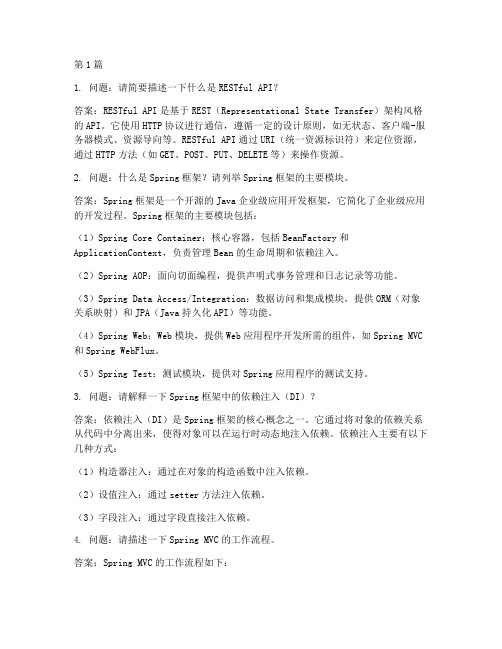 第1篇

1. 问题：请简要描述一下什么是RESTful API？

答案：RESTful API是基于REST（Representational State Transfer）架构风格的API。它使用HTTP协议进行通信，遵循一定的设计原则，如无状态、客户端-服务器模式、资源导向等。RESTful API通过URI（统一资源标识符）来定位资源，通过HTTP方法（如GET、POST、PUT、DELETE等）来操作资源。

2. 问题：什么是Spring框架？请列举Spring框架的主要模块。

答案：Spring框架是一个开源的Java企业级应用开发框架，它简化了企业级应用的开发过程。Spring框架的主要模块包括：

（1）Spring Core Container：核心容器，包括BeanFactory和ApplicationContext，负责管理Bean的生命周期和依赖注入。

（2）Spring AOP：面向切面编程，提供声明式事务管理和日志记录等功能。

（3）Spring Data Access/Integration：数据访问和集成模块，提供ORM（对象关系映射）和JPA（Java持久化API）等功能。

（4）Spring Web：Web模块，提供Web应用程序开发所需的组件，如Spring MVC和Spring WebFlux。

（5）Spring Test：测试模块，提供对Spring应用程序的测试支持。

3. 问题：请解释一下Spring框架中的依赖注入（DI）？

答案：依赖注入（DI）是Spring框架的核心概念之一。它通过将对象的依赖关系从代码中分离出来，使得对象可以在运行时动态地注入依赖。依赖注入主要有以下几种方式：

（1）构造器注入：通过在对象的构造函数中注入依赖。

（2）设值注入：通过setter方法注入依赖。

（3）字段注入：通过字段直接注入依赖。

4. 问题：请描述一下Spring MVC的工作流程。

答案：Spring MVC的工作流程如下：